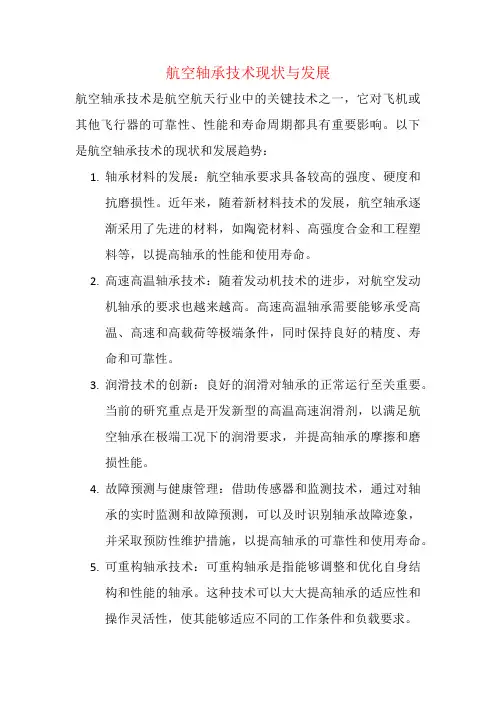 航空轴承技术现状与发展

航空轴承技术是航空航天行业中的关键技术之一，它对飞机或其他飞行器的可靠性、性能和寿命周期都具有重要影响。以下是航空轴承技术的现状和发展趋势：

1. 轴承材料的发展：航空轴承要求具备较高的强度、硬度和抗磨损性。近年来，随着新材料技术的发展，航空轴承逐渐采用了先进的材料，如陶瓷材料、高强度合金和工程塑料等，以提高轴承的性能和使用寿命。

2. 高速高温轴承技术：随着发动机技术的进步，对航空发动机轴承的要求也越来越高。高速高温轴承需要能够承受高温、高速和高载荷等极端条件，同时保持良好的精度、寿命和可靠性。

3. 润滑技术的创新：良好的润滑对轴承的正常运行至关重要。当前的研究重点是开发新型的高温高速润滑剂，以满足航空轴承在极端工况下的润滑要求，并提高轴承的摩擦和磨损性能。

4. 故障预测与健康管理：借助传感器和监测技术，通过对轴承的实时监测和故障预测，可以及时识别轴承故障迹象，并采取预防性维护措施，以提高轴承的可靠性和使用寿命。

5. 可重构轴承技术：可重构轴承是指能够调整和优化自身结构和性能的轴承。这种技术可以大大提高轴承的适应性和操作灵活性，使其能够适应不同的工作条件和负载要求。